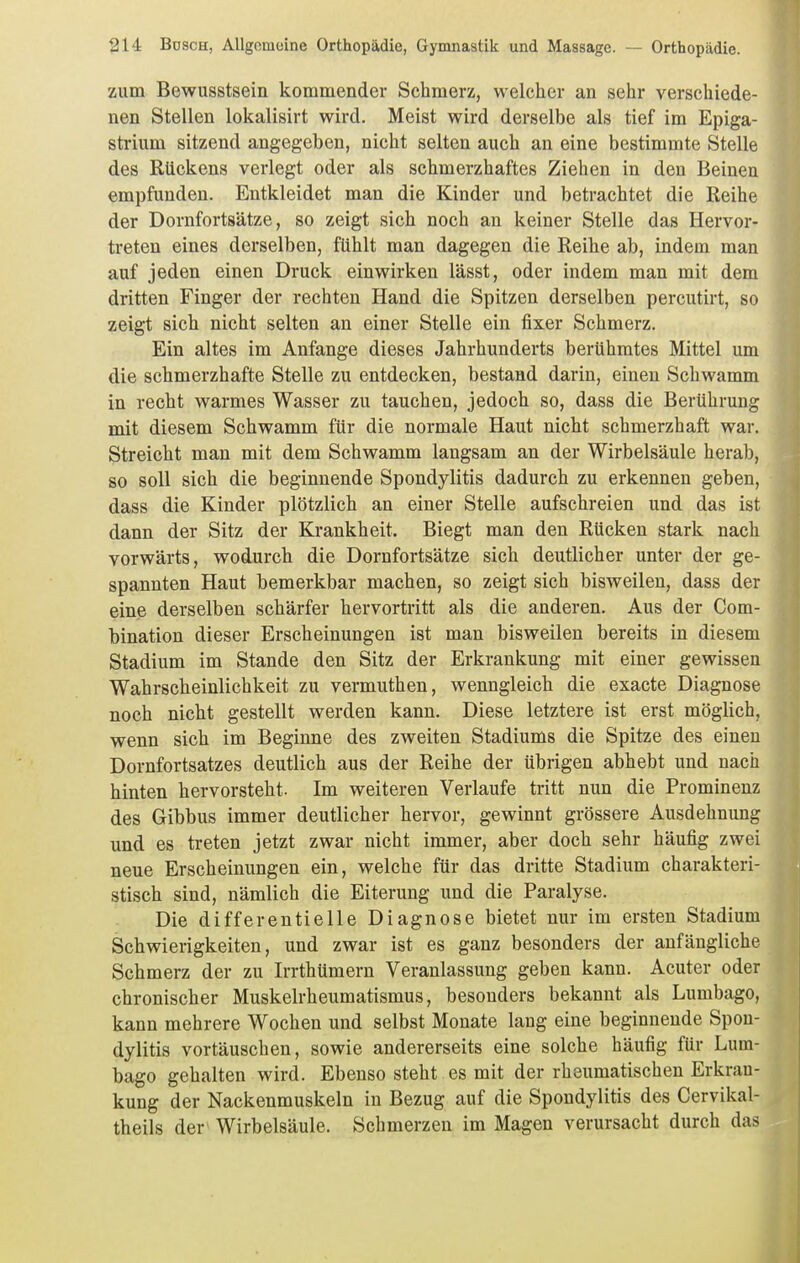 214 Busch, Allgemeine Orthopädie, Gymnastik und Massage. — Orthopädie.

zum Bewusstsein kommender Schmerz, welcher an sehr verschiedenen Stellen lokalisirt wird. Meist wird derselbe als tief im Epigastrium sitzend angegeben, nicht selten auch an eine bestimmte Stelle des Rückens verlegt oder als schmerzhaftes Ziehen in den Beinen empfunden. Entkleidet man die Kinder und betrachtet die Reihe der Dornfortsätze, so zeigt sich noch an keiner Stelle das Hervortreten eines derselben, fühlt man dagegen die Reihe ab, indem man auf jeden einen Druck einwirken lässt, oder indem man mit dem dritten Finger der rechten Hand die Spitzen derselben percutirt, so zeigt sich nicht selten an einer Stelle ein fixer Schmerz.

Ein altes im Anfange dieses Jahrhunderts berühmtes Mittel um die schmerzhafte Stelle zu entdecken, bestand darin, einen Schwamm in recht warmes Wasser zu tauchen, jedoch so, dass die Berührung mit diesem Schwamm für die normale Haut nicht schmerzhaft war. Streicht man mit dem Schwamm langsam an der Wirbelsäule herab, so soll sich die beginnende Spondylitis dadurch zu erkennen geben, dass die Kinder plötzlich an einer Stelle aufschreien und das ist dann der Sitz der Krankheit. Biegt man den Rücken stark nach vorwärts, wodurch die Dornfortsätze sich deutlicher unter der gespannten Haut bemerkbar machen, so zeigt sich bisweilen, dass der eine derselben schärfer hervortritt als die anderen. Aus der Combination dieser Erscheinungen ist man bisweilen bereits in diesem Stadium im Stande den Sitz der Erkrankung mit einer gewissen Wahrscheinlichkeit zu vermuthen, wenngleich die exacte Diagnose noch nicht gestellt werden kann. Diese letztere ist erst möglich, wenn sich im Beginne des zweiten Stadiums die Spitze des einen Dornfortsatzes deutlich aus der Reihe der übrigen abhebt und nach hinten hervorsteht. Im weiteren Verlaufe tritt nun die Prominenz des Gibbus immer deutlicher hervor, gewinnt grössere Ausdehnung und es treten jetzt zwar nicht immer, aber doch sehr häufig zwei neue Erscheinungen ein, welche für das dritte Stadium charakteristisch sind, nämlich die Eiterung und die Paralyse.

Die differentielle Diagnose bietet nur im ersten Stadium Schwierigkeiten, und zwar ist es ganz besonders der anfängliche Schmerz der zu Irrthümern Veranlassung geben kann. Acuter oder chronischer Muskelrheumatismus, besonders bekannt als Lumbago, kann mehrere Wochen und selbst Monate lang eine beginnende Spondylitis vortäuschen, sowie andererseits eine solche häufig für Lumbago gehalten wird. Ebenso steht es mit der rheumatischen Erkrankung der Nackenmuskeln in Bezug auf die Spondylitis des Cervikaltheils der Wirbelsäule. Schmerzen im Magen verursacht durch das